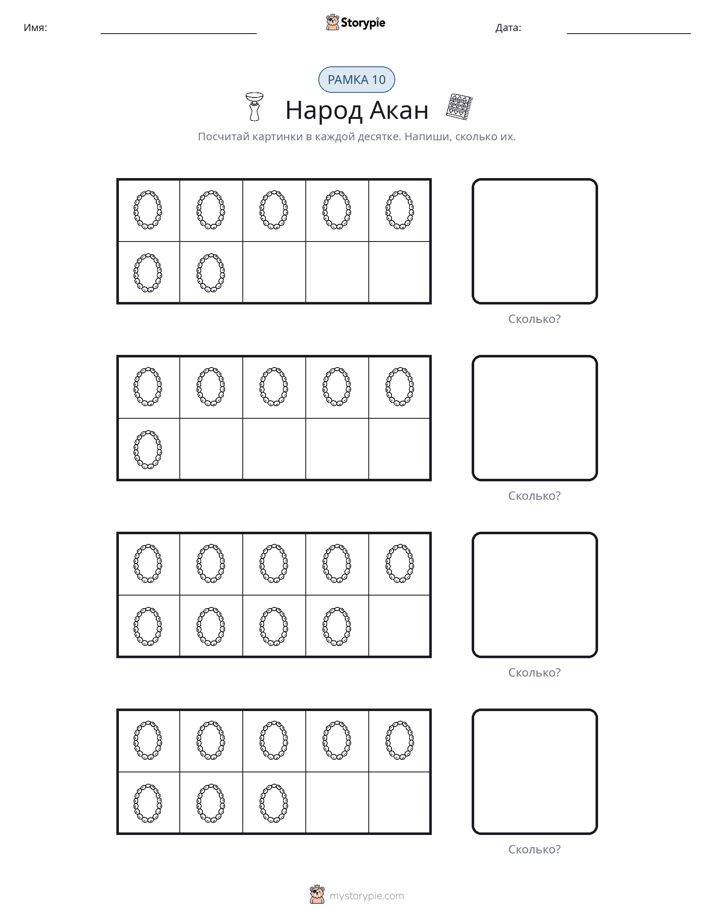 Имя: ____ Storypie Дата: ____

РАМКА 10

Народ Акан

Посчитай картинки в каждой десятке. Напиши, сколько их.

Сколько?

Сколько?

Сколько?

Сколько?

mystorypie.com